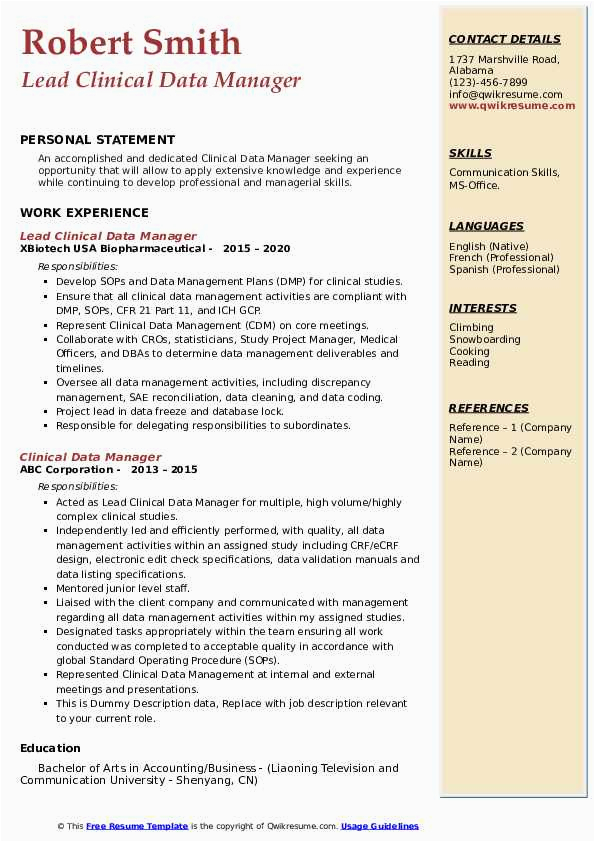 Robert Smith
Lead Clinical Data Manager

PERSONAL STATEMENT

An accomplished and dedicated Clinical Data Manager seeking an opportunity that will allow to apply extensive knowledge and experience while continuing to develop professional and managerial skills.

WORK EXPERIENCE

Lead Clinical Data Manager
XBiotech USA Biopharmaceutical - 2015 – 2020

Responsibilities:

- Develop SOPs and Data Management Plans (DMP) for clinical studies.
- Ensure that all clinical data management activities are compliant with DMP, SOPs, CFR 21 Part 11, and ICH GCP.
- Represent Clinical Data Management (CDM) on core meetings.
- Collaborate with CROs, statisticians, Study Project Manager, Medical Officers, and DBAs to determine data management deliverables and timelines.
- Oversee all data management activities, including discrepancy management, SAE reconciliation, data cleaning, and data coding.
- Project lead in data freeze and database lock.
- Responsible for delegating responsibilities to subordinates.

Clinical Data Manager
ABC Corporation - 2013 – 2015

Responsibilities:

- Acted as Lead Clinical Data Manager for multiple, high volume/highly complex clinical studies.
- Independently led and efficiently performed, with quality, all data management activities within an assigned study including CRF/eCRF design, electronic edit check specifications, data validation manuals and data listing specifications.
- Mentored junior level staff.
- Liaised with the client company and communicated with management regarding all data management activities within my assigned studies.
- Designated tasks appropriately within the team ensuring all work conducted was completed to acceptable quality in accordance with global Standard Operating Procedure (SOPs).
- Represented Clinical Data Management at internal and external meetings and presentations.
- This is Dummy Description data, Replace with job description relevant to your current role.

Education

Bachelor of Arts in Accounting/Business - (Liaoning Television and Communication University - Shenyang, CN)

CONTACT DETAILS

1737 Marshville Road, Alabama
(123)-456-7899
info@qwikresume.com
www.qwikresume.com

SKILLS

Communication Skills, MS-Office.

LANGUAGES

English (Native)
French (Professional)
Spanish (Professional)

INTERESTS

Climbing
Snowboarding
Cooking
Reading

REFERENCES

Reference – 1 (Company Name)
Reference – 2 (Company Name)

© This Free Resume Template is the copyright of Qwikresume.com. Usage Guidelines